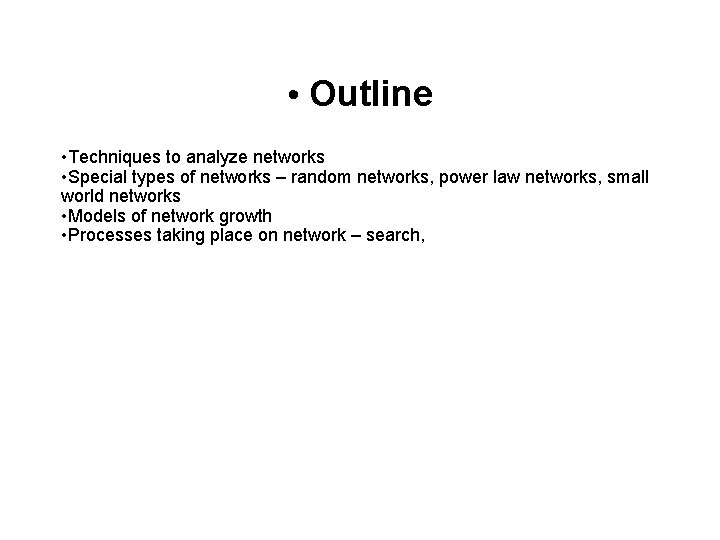 • Outline

•Techniques to analyze networks
•Special types of networks – random networks, power law networks, small world networks
•Models of network growth
•Processes taking place on network – search,